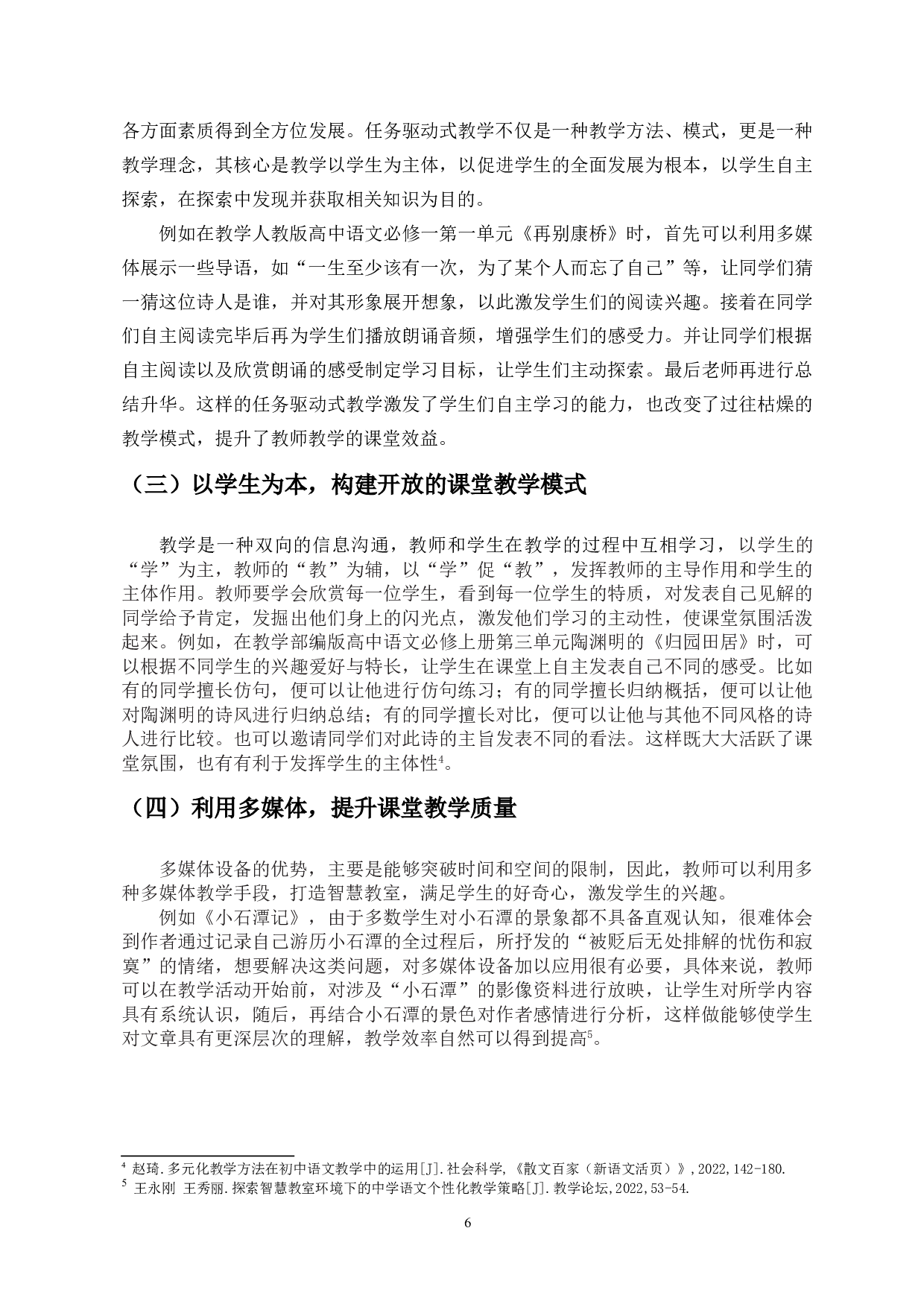 各方面素质得到全方位发展。任务驱动式教学不仅是一种教学方法、模式，更是一种教学理念，其核心是教学以学生为主体，以促进学生的全面发展为根本，以学生自主探索，在探索中发现并获取相关知识为目的。

例如在教学人教版高中语文必修一第一单元《再别康桥》时，首先可以利用多媒体展示一些导语，如“一生至少该有一次，为了某个人而忘了自己”等，让同学们猜一猜这位诗人是谁，并对其形象展开想象，以此激发学生们的阅读兴趣。接着在同学们自主阅读完毕后再为学生们播放朗诵音频，增强学生们的感受力。并让同学们根据自主阅读以及欣赏朗诵的感受制定学习目标，让学生们主动探索。最后老师再进行总结升华。这样的任务驱动式教学激发了学生们自主学习的能力，也改变了过往枯燥的教学模式，提升了教师教学的课堂效益。

（三）以学生为本，构建开放的课堂教学模式

教学是一种双向的信息沟通，教师和学生在教学的过程中互相学习，以学生的“学”为主，教师的“教”为辅，以“学”促“教”，发挥教师的主导作用和学生的主体作用。教师要学会欣赏每一位学生，看到每一位学生的特质，对发表自己见解的同学给予肯定，发掘出他们身上的闪光点，激发他们学习的主动性，使课堂氛围活泼起来。例如，在教学部编版高中语文必修上册第三单元陶渊明的《归园田居》时，可以根据不同学生的兴趣爱好与特长，让学生在课堂上自主发表自己不同的感受。比如有的同学擅长仿句，便可以让他进行仿句练习；有的同学擅长归纳概括，便可以让他对陶渊明的诗风进行归纳总结；有的同学擅长对比，便可以让他与其他不同风格的诗人进行比较。也可以邀请同学们对此诗的主旨发表不同的看法。这样既大大活跃了课堂氛围，也有有利于发挥学生的主体性$^4$。

（四）利用多媒体，提升课堂教学质量

多媒体设备的优势，主要是能够突破时间和空间的限制，因此，教师可以利用多种多媒体教学手段，打造智慧教室，满足学生的好奇心，激发学生的兴趣。

例如《小石潭记》，由于多数学生对小石潭的景象都不具备直观认知，很难体会到作者通过记录自己游历小石潭的全过程后，所抒发的“被贬后无处排解的忧伤和寂寞”的情绪，想要解决这类问题，对多媒体设备加以应用很有必要，具体来说，教师可以在教学活动开始前，对涉及“小石潭”的影像资料进行放映，让学生对所学内容具有系统认识，随后，再结合小石潭的景色对作者感情进行分析，这样做能够使学生对文章具有更深层次的理解，教学效率自然可以得到提高$^5$。

$^4$ 赵琦.多元化教学方法在初中语文教学中的运用[J].社会科学,《散文百家（新语文活页）》,2022,142-180.
$^5$ 王永刚 王秀丽.探索智慧教室环境下的中学语文个性化教学策略[J].教学论坛,2022,53-54.

6